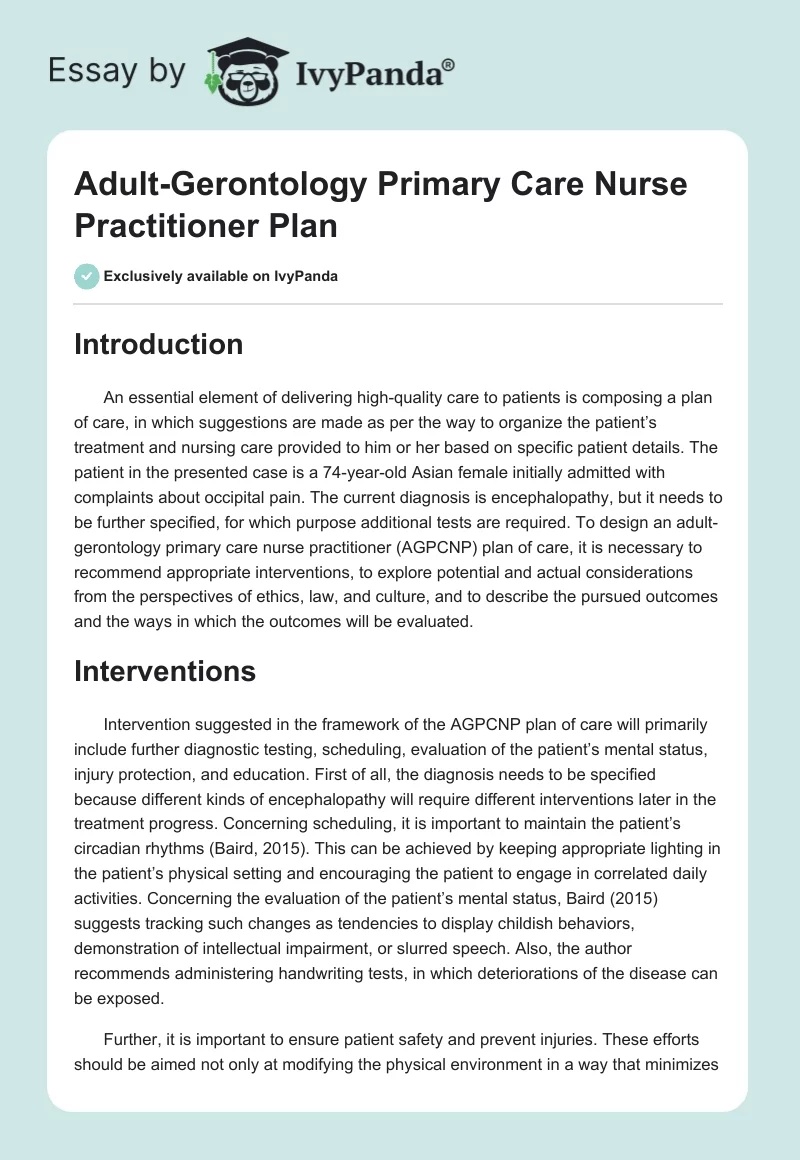 Essay by IvyPanda®

Adult-Gerontology Primary Care Nurse Practitioner Plan

Exclusively available on IvyPanda

Introduction

An essential element of delivering high-quality care to patients is composing a plan of care, in which suggestions are made as per the way to organize the patient's treatment and nursing care provided to him or her based on specific patient details. The patient in the presented case is a 74-year-old Asian female initially admitted with complaints about occipital pain. The current diagnosis is encephalopathy, but it needs to be further specified, for which purpose additional tests are required. To design an adult-gerontology primary care nurse practitioner (AGPCNP) plan of care, it is necessary to recommend appropriate interventions, to explore potential and actual considerations from the perspectives of ethics, law, and culture, and to describe the pursued outcomes and the ways in which the outcomes will be evaluated.

Interventions

Intervention suggested in the framework of the AGPCNP plan of care will primarily include further diagnostic testing, scheduling, evaluation of the patient's mental status, injury protection, and education. First of all, the diagnosis needs to be specified because different kinds of encephalopathy will require different interventions later in the treatment progress. Concerning scheduling, it is important to maintain the patient's circadian rhythms (Baird, 2015). This can be achieved by keeping appropriate lighting in the patient's physical setting and encouraging the patient to engage in correlated daily activities. Concerning the evaluation of the patient's mental status, Baird (2015) suggests tracking such changes as tendencies to display childish behaviors, demonstration of intellectual impairment, or slurred speech. Also, the author recommends administering handwriting tests, in which deteriorations of the disease can be exposed.

Further, it is important to ensure patient safety and prevent injuries. These efforts should be aimed not only at modifying the physical environment in a way that minimizes